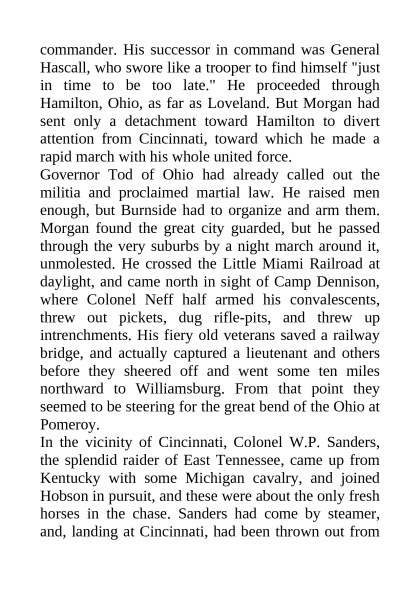 commander. His successor in command was General Hascall, who swore like a trooper to find himself "just in time to be too late." He proceeded through Hamilton, Ohio, as far as Loveland. But Morgan had sent only a detachment toward Hamilton to divert attention from Cincinnati, toward which he made a rapid march with his whole united force.

Governor Tod of Ohio had already called out the militia and proclaimed martial law. He raised men enough, but Burnside had to organize and arm them. Morgan found the great city guarded, but he passed through the very suburbs by a night march around it, unmolested. He crossed the Little Miami Railroad at daylight, and came north in sight of Camp Dennison, where Colonel Neff half armed his convalescents, threw out pickets, dug rifle-pits, and threw up intrenchments. His fiery old veterans saved a railway bridge, and actually captured a lieutenant and others before they sheered off and went some ten miles northward to Williamsburg. From that point they seemed to be steering for the great bend of the Ohio at Pomeroy.

In the vicinity of Cincinnati, Colonel W.P. Sanders, the splendid raider of East Tennessee, came up from Kentucky with some Michigan cavalry, and joined Hobson in pursuit, and these were about the only fresh horses in the chase. Sanders had come by steamer, and, landing at Cincinnati, had been thrown out from